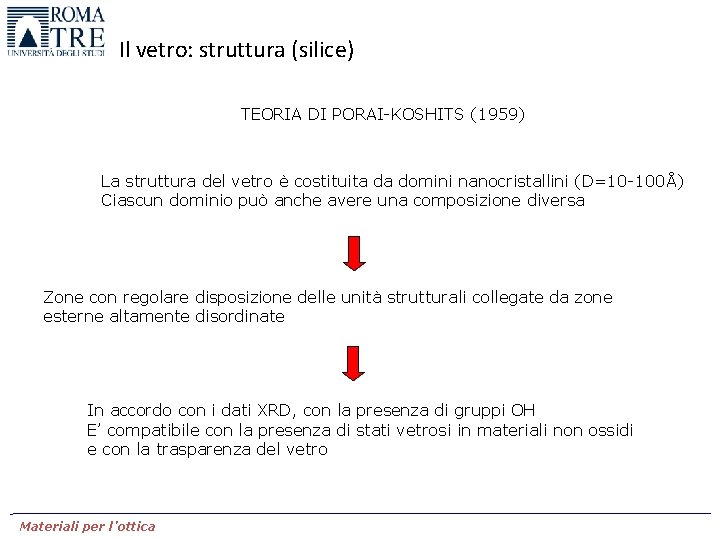 ROMA TRE
UNIVERSITÀ DEGLI STUDI

Il vetro: struttura (silice)

TEORIA DI PORAI-KOSHITS (1959)

La struttura del vetro è costituita da domini nanocristallini (D=10-100Å)
Ciascun dominio può anche avere una composizione diversa

Zone con regolare disposizione delle unità strutturali collegate da zone esterne altamente disordinate

In accordo con i dati XRD, con la presenza di gruppi OH
E' compatibile con la presenza di stati vetrosi in materiali non ossidi e con la trasparenza del vetro

Materiali per l'ottica